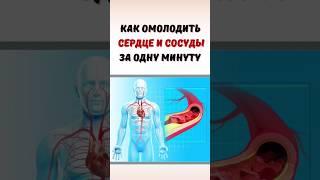 КАК ОМОЛОДИТЬ
СЕРДЦЕ И СОСУДЫ
ЗА ОДНУ МИНУТУ